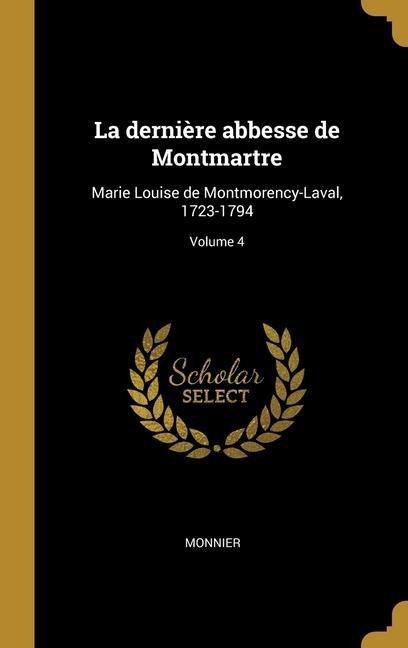 La dernière abbesse de Montmartre

Marie Louise de Montmorency-Laval, 1723-1794

Volume 4

Scholar
SELECT

MONNIER